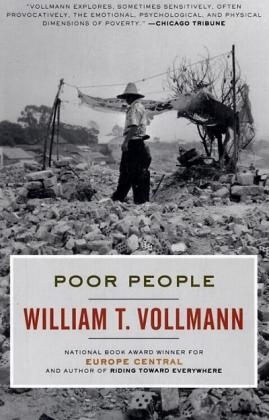 "VOLLMANN EXPLORES, SOMETIMES SENSITIVELY, OFTEN PROVOCATIVELY, THE EMOTIONAL, PSYCHOLOGICAL, AND PHYSICAL DIMENSIONS OF POVERTY." —CHICAGO TRIBUNE

POOR PEOPLE

WILLIAM T. VOLLMANN

NATIONAL BOOK AWARD WINNER FOR
EUROPE CENTRAL
AND AUTHOR OF RIDING TOWARD EVERYWHERE